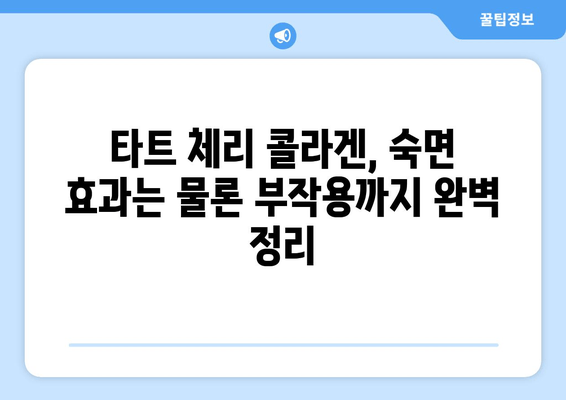 꿀팁정보

타트 체리 콜라겐, 숙면 효과는 물론 부작용까지 완벽 정리